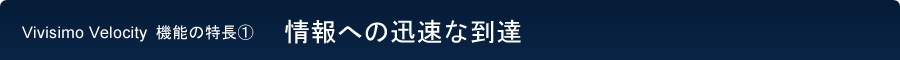 Vivisimo Velocity 機能の特長① 情報への迅速な到達